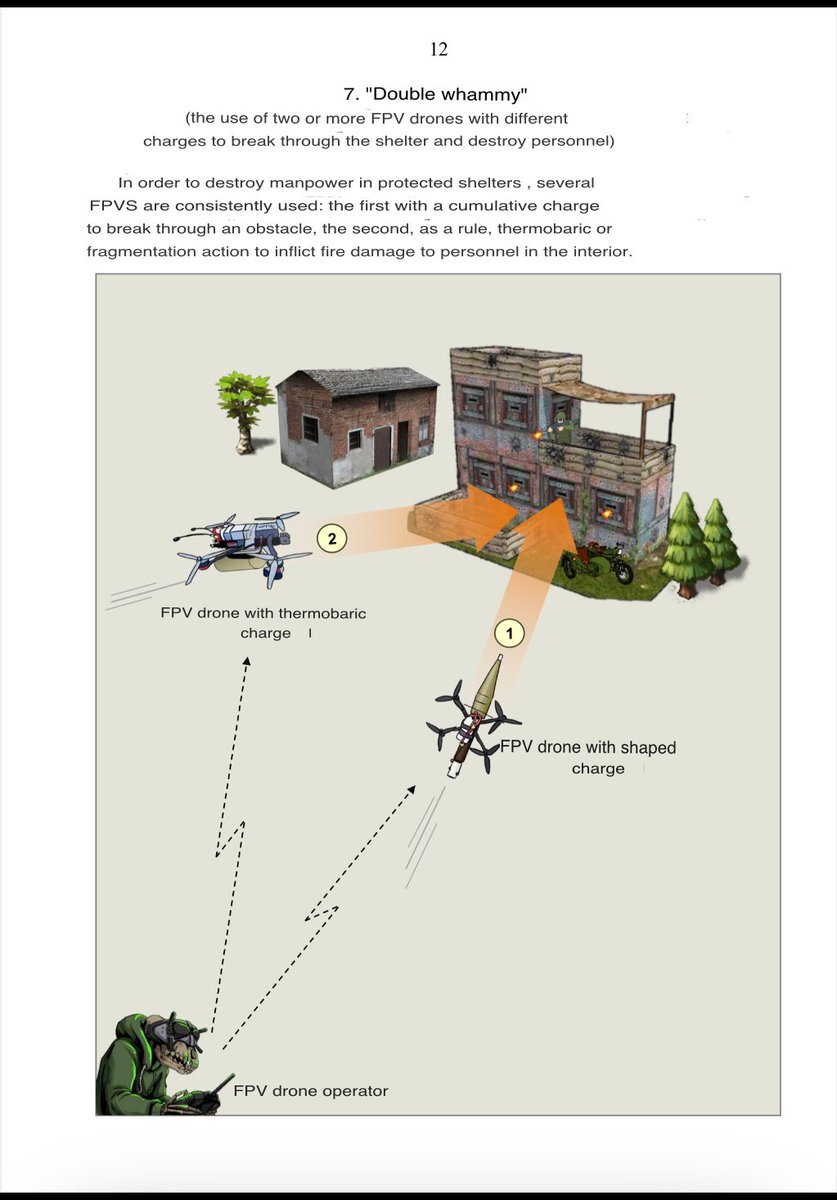 12

7. "Double whammy"
(the use of two or more FPV drones with different charges to break through the shelter and destroy personnel)

In order to destroy manpower in protected shelters , several FPVS are consistently used: the first with a cumulative charge to break through an obstacle, the second, as a rule, thermobaric or fragmentation action to inflict fire damage to personnel in the interior.

2

FPV drone with thermobaric charge

1

FPV drone with shaped charge

FPV drone operator